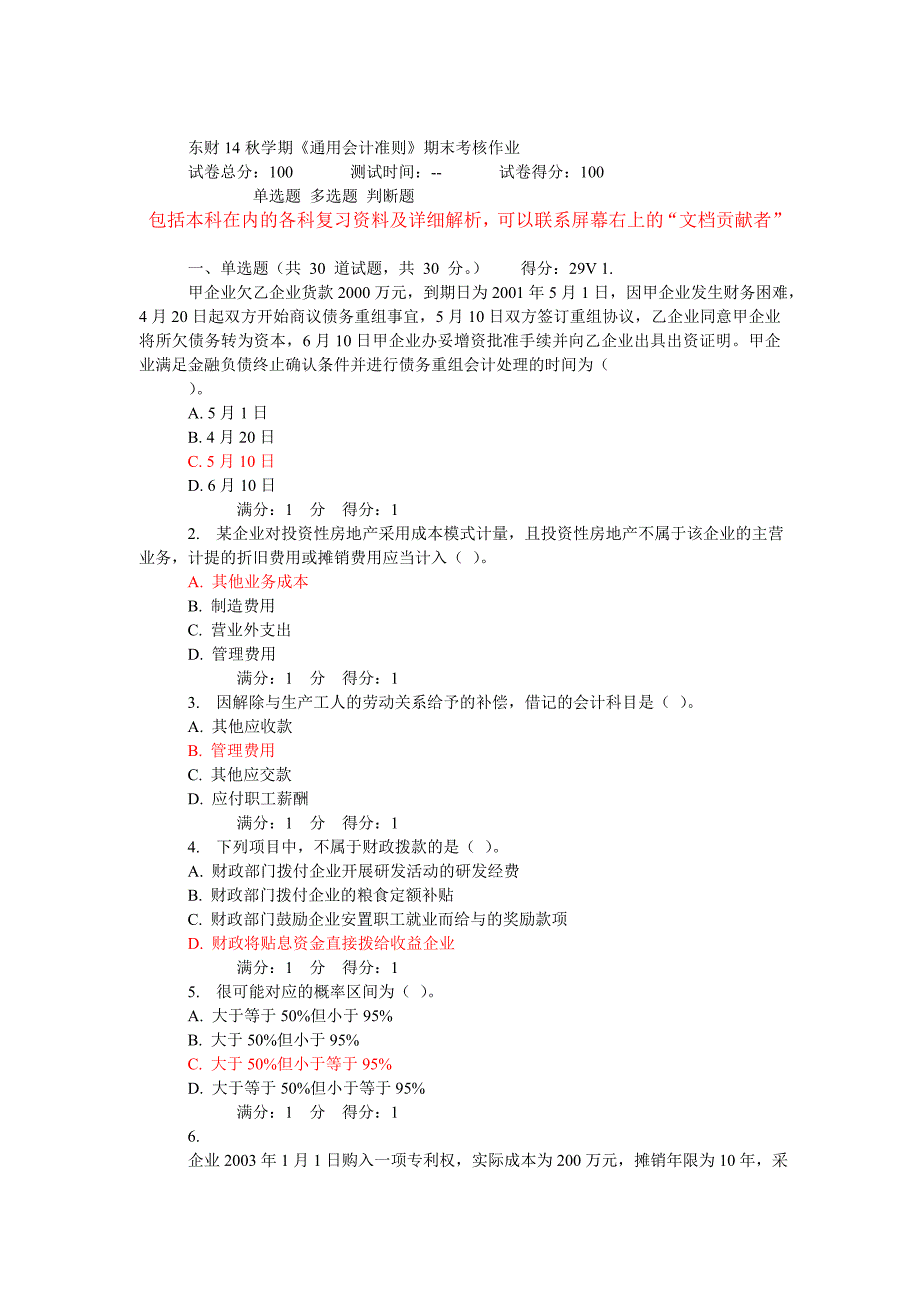 东财 14 秋学期《通用会计准则》期末考核作业
试卷总分：100　　测试时间：--　　试卷得分：100
单选题 多选题 判断题
包括本科在内的各科复习资料及详细解析，可以联系屏幕右上的“文档贡献者”

一、单选题（共 30 道试题，共 30 分。）　　得分：29V 1.
甲企业欠乙企业货款 2000 万元，到期日为 2001 年 5 月 1 日，因甲企业发生财务困难，4 月 20 日起双方开始商议债务重组事宜，5 月 10 日双方签订重组协议，乙企业同意甲企业将所欠债务转为资本，6 月 10 日甲企业办妥增资批准手续并向乙企业出具出资证明。甲企业满足金融负债终止确认条件并进行债务重组会计处理的时间为（ ）。
A. 5 月 1 日
B. 4 月 20 日
C. 5 月 10 日
D. 6 月 10 日
满分：1 分　得分：1
2. 某企业对投资性房地产采用成本模式计量，且投资性房地产不属于该企业的主营业务，计提的折旧费用或摊销费用应当计入（ ）。
A. 其他业务成本
B. 制造费用
C. 营业外支出
D. 管理费用
满分：1 分　得分：1
3. 因解除与生产工人的劳动关系给予的补偿，借记的会计科目是（ ）。
A. 其他应收款
B. 管理费用
C. 其他应交款
D. 应付职工薪酬
满分：1 分　得分：1
4. 下列项目中，不属于财政拨款的是（ ）。
A. 财政部门拨付企业开展研发活动的研发经费
B. 财政部门拨付企业的粮食定额补贴
C. 财政部门鼓励企业安置职工就业而给与的奖励款项
D. 财政将贴息资金直接拨给收益企业
满分：1 分　得分：1
5. 很可能对应的概率区间为（ ）。
A. 大于等于 50%但小于 95%
B. 大于 50%但小于 95%
C. 大于 50%但小于等于 95%
D. 大于等于 50%但小于等于 95%
满分：1 分　得分：1
6.
企业 2003 年 1 月 1 日购入一项专利权，实际成本为 200 万元，摊销年限为 10 年，采